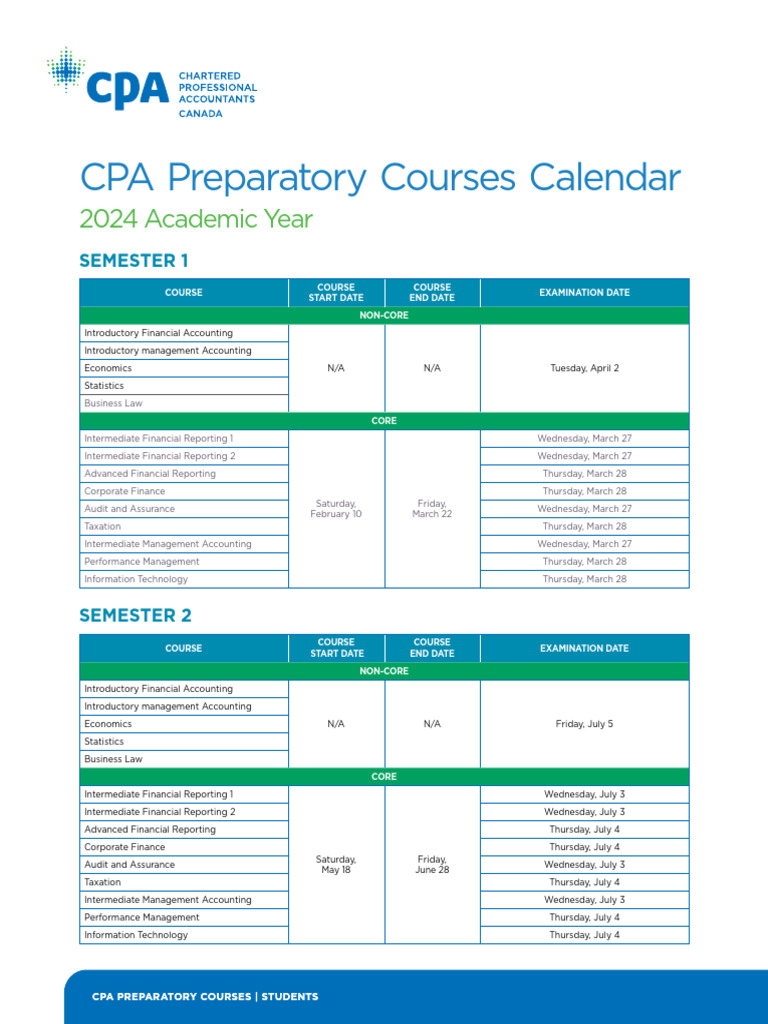 CPA CHARTERED PROFESSIONAL ACCOUNTANTS CANADA

CPA Preparatory Courses Calendar

2024 Academic Year

SEMESTER 1

| COURSE | COURSE START DATE | COURSE END DATE | EXAMINATION DATE |
|---|---|---|---|
| NON-CORE | | | |
| Introductory Financial Accounting | N/A | N/A | Tuesday, April 2 |
| Introductory management Accounting | | | |
| Economics | | | |
| Statistics | | | |
| Business Law | | | |
| CORE | | | |
| Intermediate Financial Reporting 1 | Saturday, February 10 | Friday, March 22 | Wednesday, March 27 |
| Intermediate Financial Reporting 2 | | | Wednesday, March 27 |
| Advanced Financial Reporting | | | Thursday, March 28 |
| Corporate Finance | | | Thursday, March 28 |
| Audit and Assurance | | | Wednesday, March 27 |
| Taxation | | | Thursday, March 28 |
| Intermediate Management Accounting | | | Wednesday, March 27 |
| Performance Management | | | Thursday, March 28 |
| Information Technology | | | Thursday, March 28 |

SEMESTER 2

| COURSE | COURSE START DATE | COURSE END DATE | EXAMINATION DATE |
|---|---|---|---|
| NON-CORE | | | |
| Introductory Financial Accounting | N/A | N/A | Friday, July 5 |
| Introductory management Accounting | | | |
| Economics | | | |
| Statistics | | | |
| Business Law | | | |
| CORE | | | |
| Intermediate Financial Reporting 1 | Saturday, May 18 | Friday, June 28 | Wednesday, July 3 |
| Intermediate Financial Reporting 2 | | | Wednesday, July 3 |
| Advanced Financial Reporting | | | Thursday, July 4 |
| Corporate Finance | | | Thursday, July 4 |
| Audit and Assurance | | | Wednesday, July 3 |
| Taxation | | | Thursday, July 4 |
| Intermediate Management Accounting | | | Wednesday, July 3 |
| Performance Management | | | Thursday, July 4 |
| Information Technology | | | Thursday, July 4 |

CPA PREPARATORY COURSES | STUDENTS